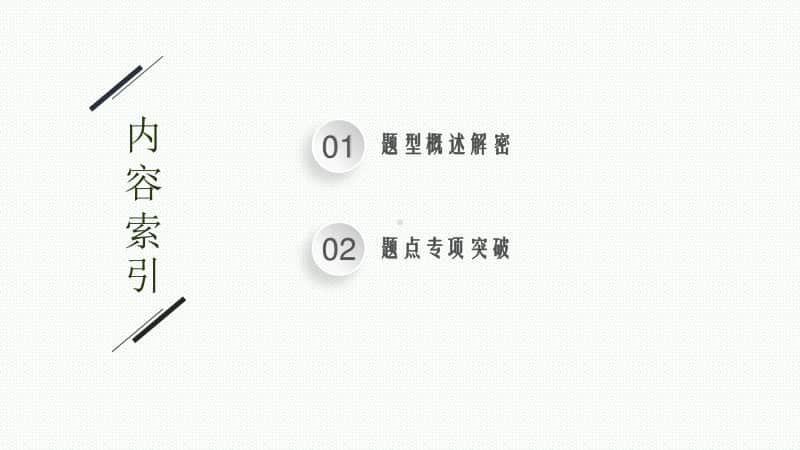 内容索引

01 题型概述解密

02 题点专项突破